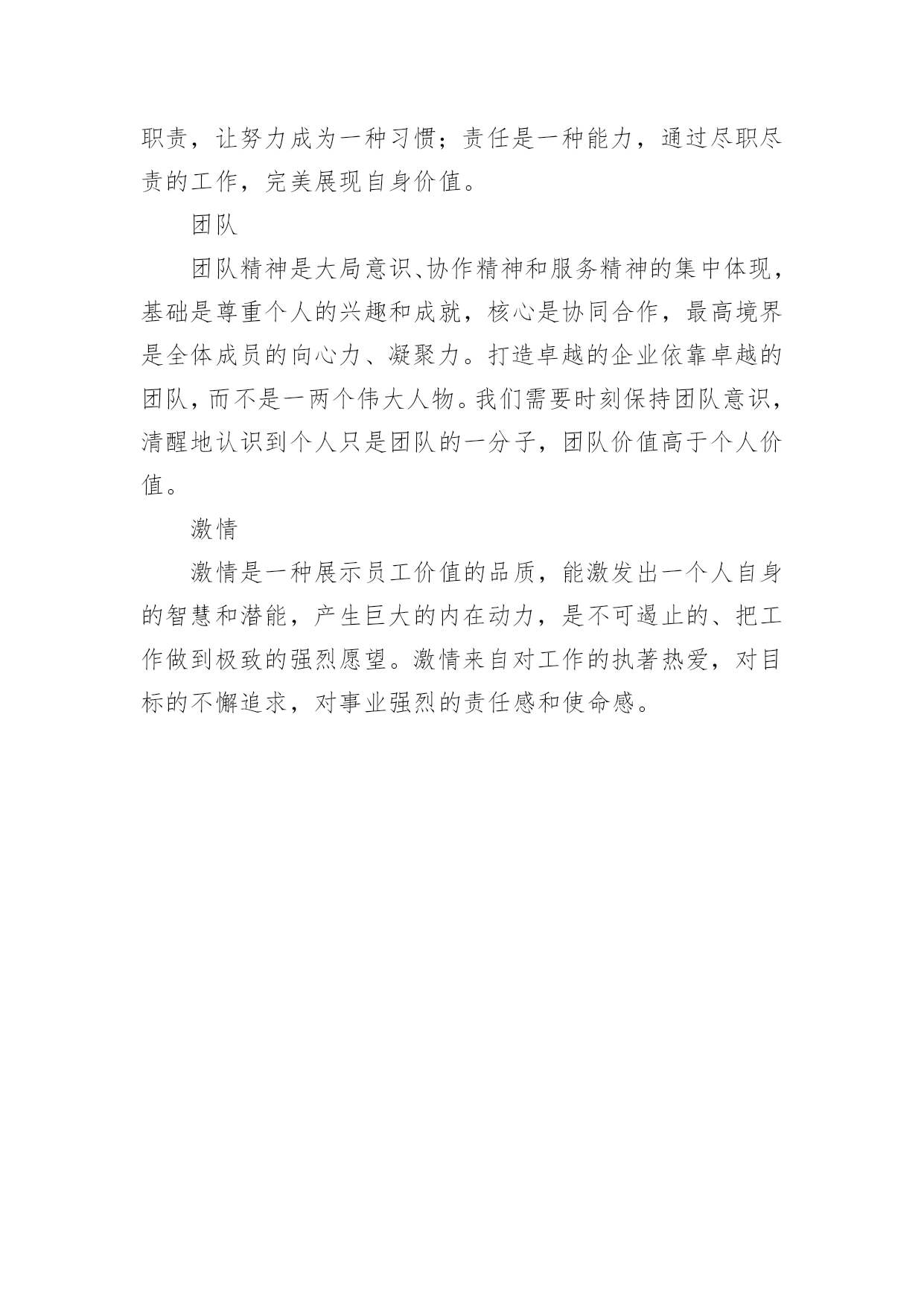 职责，让努力成为一种习惯；责任是一种能力，通过尽职尽责的工作，完美展现自身价值。

团队

团队精神是大局意识、协作精神和服务精神的集中体现，基础是尊重个人的兴趣和成就，核心是协同合作，最高境界是全体成员的向心力、凝聚力。打造卓越的企业依靠卓越的团队，而不是一两个伟大人物。我们需要时刻保持团队意识，清醒地认识到个人只是团队的一分子，团队价值高于个人价值。

激情

激情是一种展示员工价值的品质，能激发出一个人自身的智慧和潜能，产生巨大的内在动力，是不可遏止的、把工作做到极致的强烈愿望。激情来自对工作的执著热爱，对目标的不懈追求，对事业强烈的责任感和使命感。